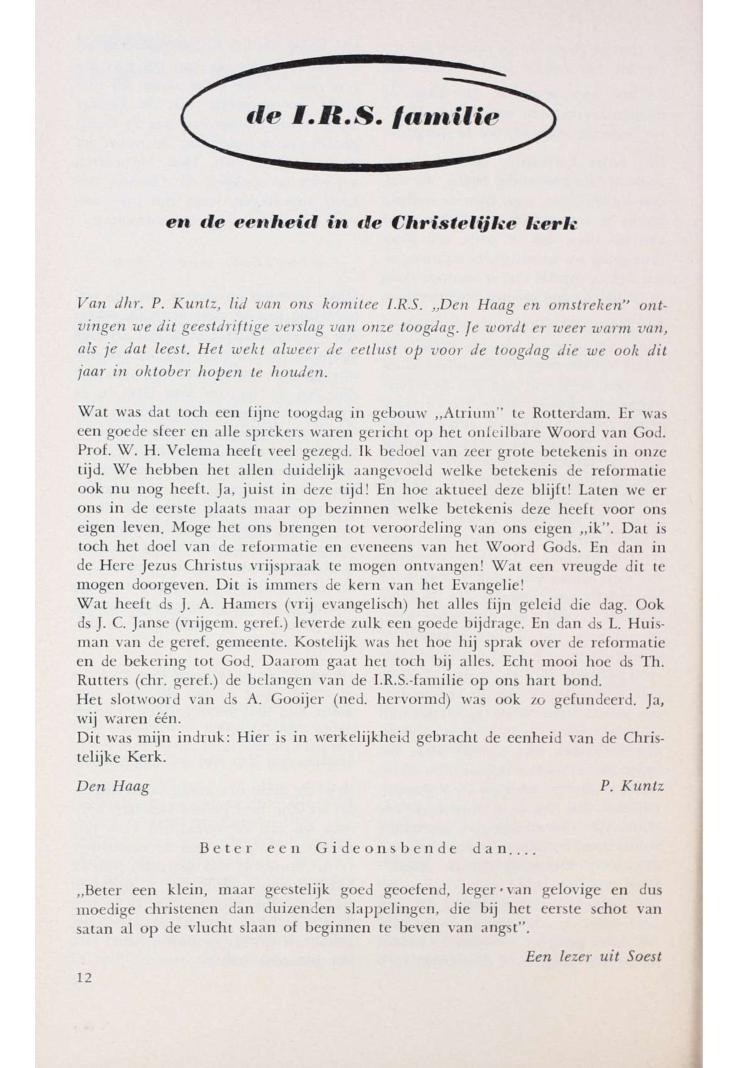 de I.R.S. familie

en de eenheid in de Christelijke kerk

Van dhr. P. Kuntz, lid van ons komitee I.R.S. „Den Haag en omstreken" ontvingen we dit geestdriftige verslag van onze toogdag. Je wordt er weer warm van, als je dat leest. Het wekt alweer de eetlust op voor de toogdag die we ook dit jaar in oktober hopen te houden.

Wat was dat toch een fijne toogdag in gebouw „Atrium" te Rotterdam. Er was een goede sfeer en alle sprekers waren gericht op het onfeilbare Woord van God. Prof. W. H. Velema heeft veel gezegd. Ik bedoel van zeer grote betekenis in onze tijd. We hebben het allen duidelijk aangevoeld welke betekenis de reformatie ook nu nog heeft. Ja, juist in deze tijd! En hoe aktueel deze blijft! Laten we er ons in de eerste plaats maar op bezinnen welke betekenis deze heeft voor ons eigen leven. Moge het ons brengen tot veroordeling van ons eigen „ik". Dat is toch het doel van de reformatie en eveneens van het Woord Gods. En dan in de Here Jezus Christus vrijspraak te mogen ontvangen! Wat een vreugde dit te mogen doorgeven. Dit is immers de kern van het Evangelie!
Wat heeft ds J. A. Hamers (vrij evangelisch) het alles fijn geleid die dag. Ook ds J. C. Janse (vrijgem. geref.) leverde zulk een goede bijdrage. En dan ds L. Huisman van de geref. gemeente. Kostelijk was het hoe hij sprak over de reformatie en de bekering tot God. Daarom gaat het toch bij alles. Echt mooi hoe ds Th. Rutters (chr. geref.) de belangen van de I.R.S.-familie op ons hart bond.
Het slotwoord van ds A. Gooijer (ned. hervormd) was ook zo gefundeerd. Ja, wij waren één.
Dit was mijn indruk: Hier is in werkelijkheid gebracht de eenheid van de Christelijke Kerk.

Den Haag P. Kuntz

Beter een Gideonsbende dan....

„Beter een klein, maar geestelijk goed geoefend, leger van gelovige en dus moedige christenen dan duizenden slappelingen, die bij het eerste schot van satan al op de vlucht slaan of beginnen te beven van angst".

Een lezer uit Soest

12